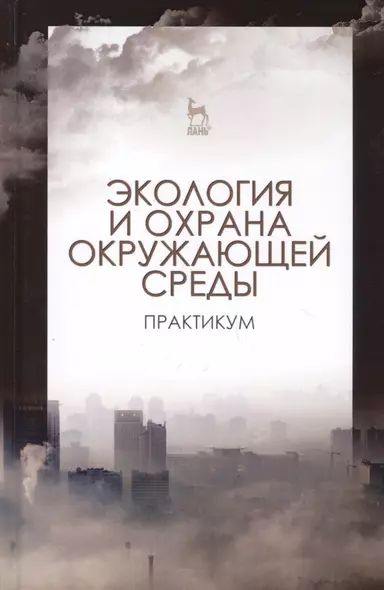 ЛАНЬ

ЭКОЛОГИЯ И ОХРАНА ОКРУЖАЮЩЕЙ СРЕДЫ

ПРАКТИКУМ